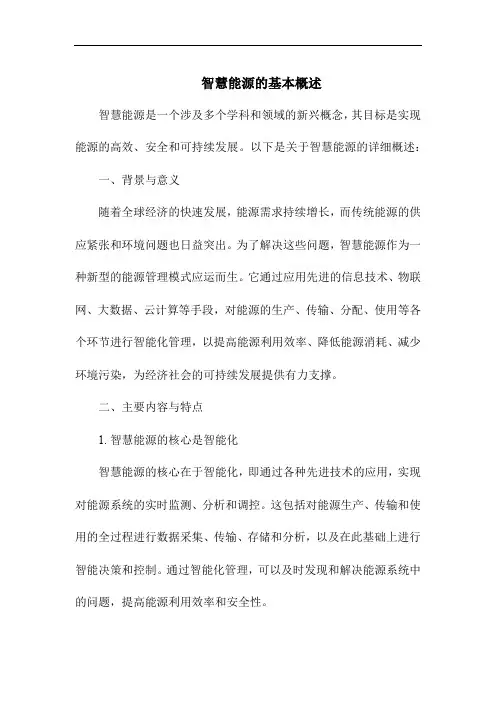 智慧能源的基本概述

智慧能源是一个涉及多个学科和领域的新兴概念，其目标是实现能源的高效、安全和可持续发展。以下是关于智慧能源的详细概述：

一、背景与意义

随着全球经济的快速发展，能源需求持续增长，而传统能源的供应紧张和环境问题也日益突出。为了解决这些问题，智慧能源作为一种新型的能源管理模式应运而生。它通过应用先进的信息技术、物联网、大数据、云计算等手段，对能源的生产、传输、分配、使用等各个环节进行智能化管理，以提高能源利用效率、降低能源消耗、减少环境污染，为经济社会的可持续发展提供有力支撑。

二、主要内容与特点

1. 智慧能源的核心是智能化

智慧能源的核心在于智能化，即通过各种先进技术的应用，实现对能源系统的实时监测、分析和调控。这包括对能源生产、传输和使用的全过程进行数据采集、传输、存储和分析，以及在此基础上进行智能决策和控制。通过智能化管理，可以及时发现和解决能源系统中的问题，提高能源利用效率和安全性。